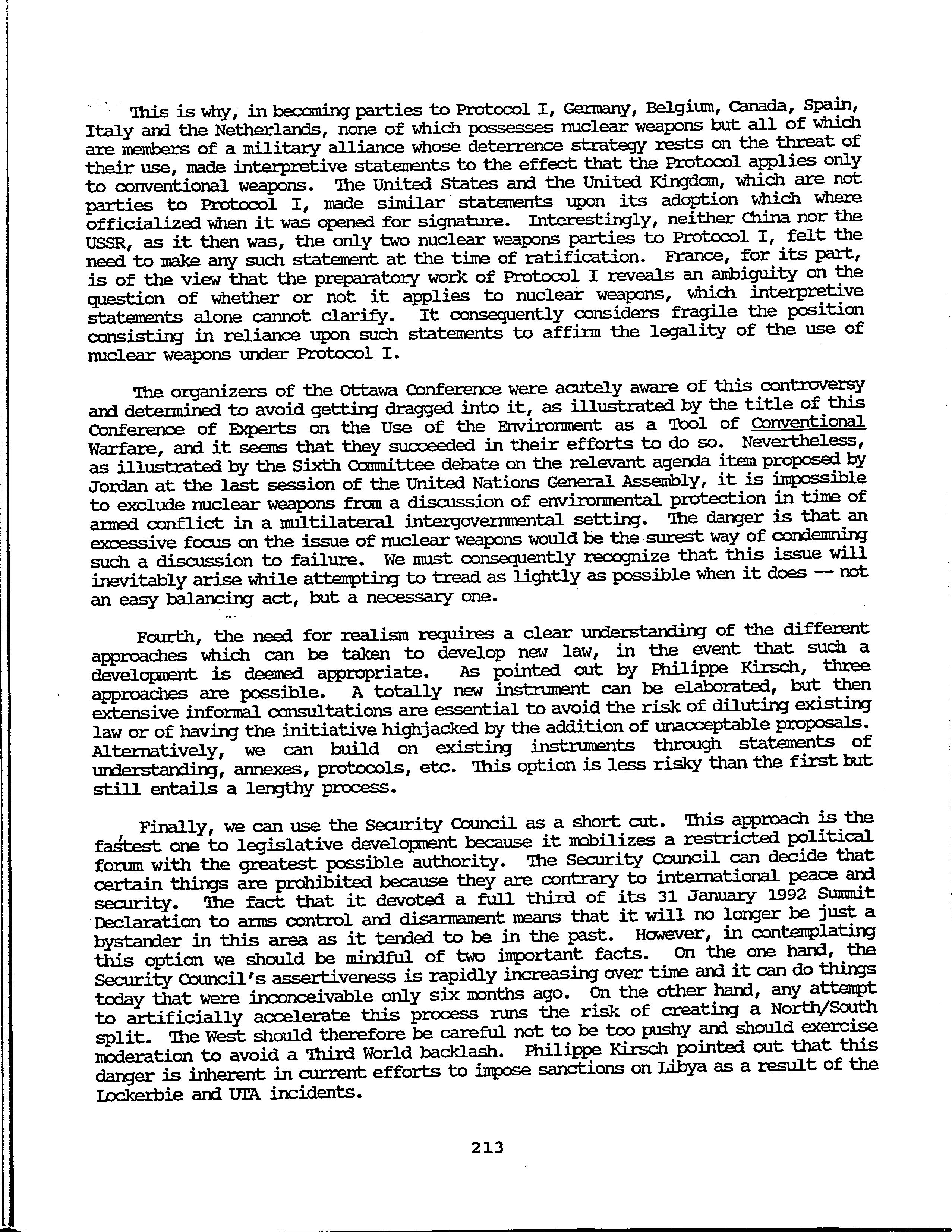 This is why, in becoming parties to Protocol I, Germany, Belgium, Canada, Spain, Italy and the Netherlands, none of which possesses nuclear weapons but all of which are members of a military alliance whose deterrence strategy rests on the threat of their use, made interpretive statements to the effect that the Protocol applies only to conventional weapons. The United States and the United Kingdom, which are not parties to Protocol I, made similar statements upon its adoption which where officialized when it was opened for signature. Interestingly, neither China nor the USSR, as it then was, the only two nuclear weapons parties to Protocol I, felt the need to make any such statement at the time of ratification. France, for its part, is of the view that the preparatory work of Protocol I reveals an ambiguity on the question of whether or not it applies to nuclear weapons, which interpretive statements alone cannot clarify. It consequently considers fragile the position consisting in reliance upon such statements to affirm the legality of the use of nuclear weapons under Protocol I.

The organizers of the Ottawa Conference were acutely aware of this controversy and determined to avoid getting dragged into it, as illustrated by the title of this Conference of Experts on the Use of the Environment as a Tool of Conventional Warfare, and it seems that they succeeded in their efforts to do so. Nevertheless, as illustrated by the Sixth Committee debate on the relevant agenda item proposed by Jordan at the last session of the United Nations General Assembly, it is impossible to exclude nuclear weapons from a discussion of environmental protection in time of armed conflict in a multilateral intergovernmental setting. The danger is that an excessive focus on the issue of nuclear weapons would be the surest way of condemning such a discussion to failure. We must consequently recognize that this issue will inevitably arise while attempting to tread as lightly as possible when it does -- not an easy balancing act, but a necessary one.

Fourth, the need for realism requires a clear understanding of the different approaches which can be taken to develop new law, in the event that such a development is deemed appropriate. As pointed out by Philippe Kirsch, three approaches are possible. A totally new instrument can be elaborated, but then extensive informal consultations are essential to avoid the risk of diluting existing law or of having the initiative highjacked by the addition of unacceptable proposals. Alternatively, we can build on existing instruments through statements of understanding, annexes, protocols, etc. This option is less risky than the first but still entails a lengthy process.

Finally, we can use the Security Council as a short cut. This approach is the fastest one to legislative development because it mobilizes a restricted political forum with the greatest possible authority. The Security Council can decide that certain things are prohibited because they are contrary to international peace and security. The fact that it devoted a full third of its 31 January 1992 Summit Declaration to arms control and disarmament means that it will no longer be just a bystander in this area as it tended to be in the past. However, in contemplating this option we should be mindful of two important facts. On the one hand, the Security Council's assertiveness is rapidly increasing over time and it can do things today that were inconceivable only six months ago. On the other hand, any attempt to artificially accelerate this process runs the risk of creating a North/South split. The West should therefore be careful not to be too pushy and should exercise moderation to avoid a Third World backlash. Philippe Kirsch pointed out that this danger is inherent in current efforts to impose sanctions on Libya as a result of the Lockerbie and UTA incidents.

213